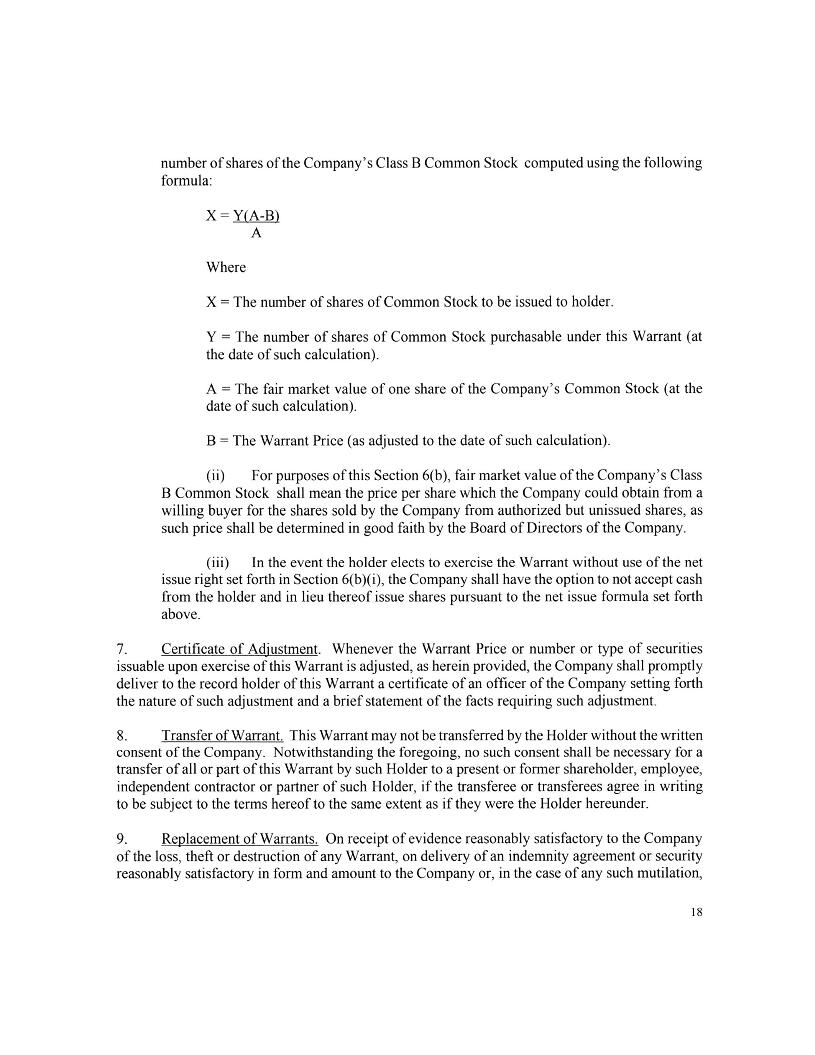 number of shares of the Company's Class B Common Stock computed using the following formula:

$X = \frac{Y(A-B)}{A}$

Where

X = The number of shares of Common Stock to be issued to holder.

Y = The number of shares of Common Stock purchasable under this Warrant (at the date of such calculation).

A = The fair market value of one share of the Company's Common Stock (at the date of such calculation).

B = The Warrant Price (as adjusted to the date of such calculation).

(ii) For purposes of this Section 6(b), fair market value of the Company's Class B Common Stock shall mean the price per share which the Company could obtain from a willing buyer for the shares sold by the Company from authorized but unissued shares, as such price shall be determined in good faith by the Board of Directors of the Company.

(iii) In the event the holder elects to exercise the Warrant without use of the net issue right set forth in Section 6(b)(i), the Company shall have the option to not accept cash from the holder and in lieu thereof issue shares pursuant to the net issue formula set forth above.

7. Certificate of Adjustment. Whenever the Warrant Price or number or type of securities issuable upon exercise of this Warrant is adjusted, as herein provided, the Company shall promptly deliver to the record holder of this Warrant a certificate of an officer of the Company setting forth the nature of such adjustment and a brief statement of the facts requiring such adjustment.

8. Transfer of Warrant. This Warrant may not be transferred by the Holder without the written consent of the Company. Notwithstanding the foregoing, no such consent shall be necessary for a transfer of all or part of this Warrant by such Holder to a present or former shareholder, employee, independent contractor or partner of such Holder, if the transferee or transferees agree in writing to be subject to the terms hereof to the same extent as if they were the Holder hereunder.

9. Replacement of Warrants. On receipt of evidence reasonably satisfactory to the Company of the loss, theft or destruction of any Warrant, on delivery of an indemnity agreement or security reasonably satisfactory in form and amount to the Company or, in the case of any such mutilation,

18